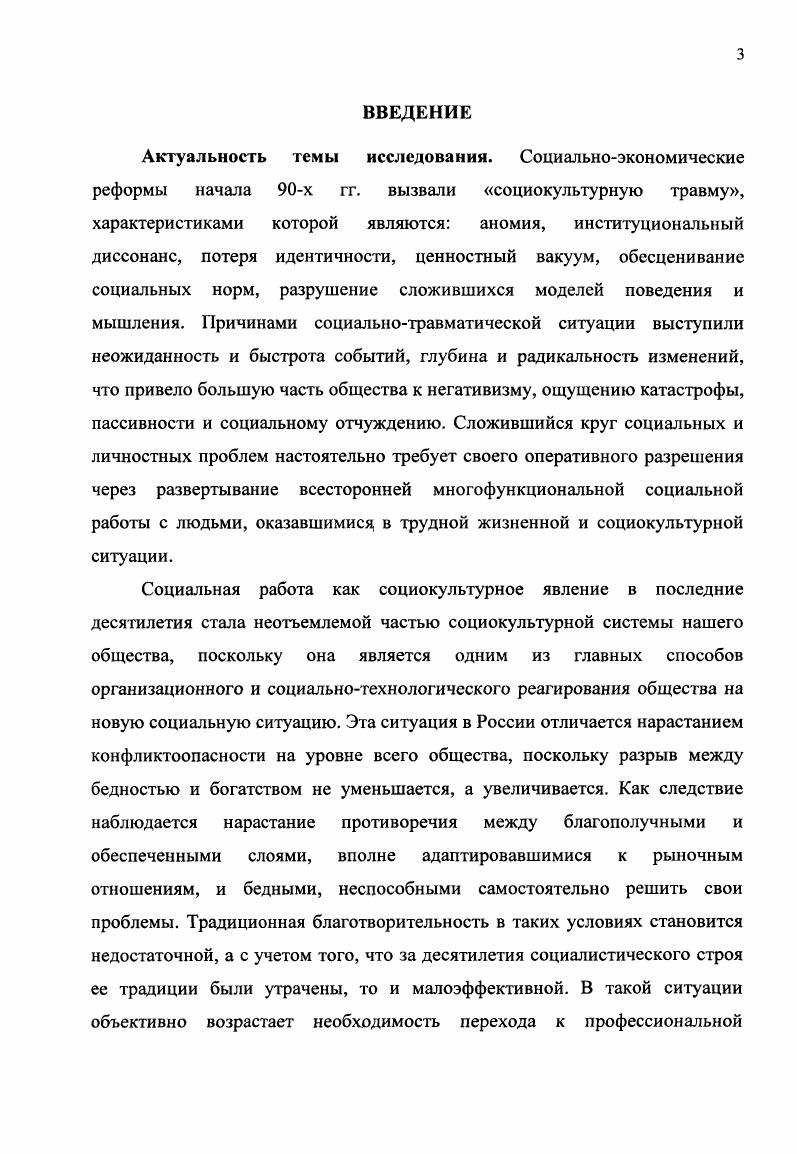 3

ВВЕДЕНИЕ

Актуальность темы исследования. Социально-экономические реформы начала 90-х гг. вызвали «социокультурную травму», характеристиками которой являются: аномия, институциональный диссонанс, потеря идентичности, ценностный вакуум, обесценивание социальных норм, разрушение сложившихся моделей поведения и мышления. Причинами социально-травматической ситуации выступили неожиданность и быстрота событий, глубина и радикальность изменений, что привело большую часть общества к негативизму, ощущению катастрофы, пассивности и социальному отчуждению. Сложившийся круг социальных и личностных проблем настоятельно требует своего оперативного разрешения через развертывание всесторонней многофункциональной социальной работы с людьми, оказавшимися в трудной жизненной и социокультурной ситуации.

Социальная работа как социокультурное явление в последние десятилетия стала неотъемлемой частью социокультурной системы нашего общества, поскольку она является одним из главных способов организационного и социально-технологического реагирования общества на новую социальную ситуацию. Эта ситуация в России отличается нарастанием конфликтоопасности на уровне всего общества, поскольку разрыв между бедностью и богатством не уменьшается, а увеличивается. Как следствие наблюдается нарастание противоречия между благополучными и обеспеченными слоями, вполне адаптировавшимися к рыночным отношениям, и бедными, неспособными самостоятельно решить свои проблемы. Традиционная благотворительность в таких условиях становится недостаточной, а с учетом того, что за десятилетия социалистического строя ее традиции были утрачены, то и малоэффективной. В такой ситуации объективно возрастает необходимость перехода к профессиональной